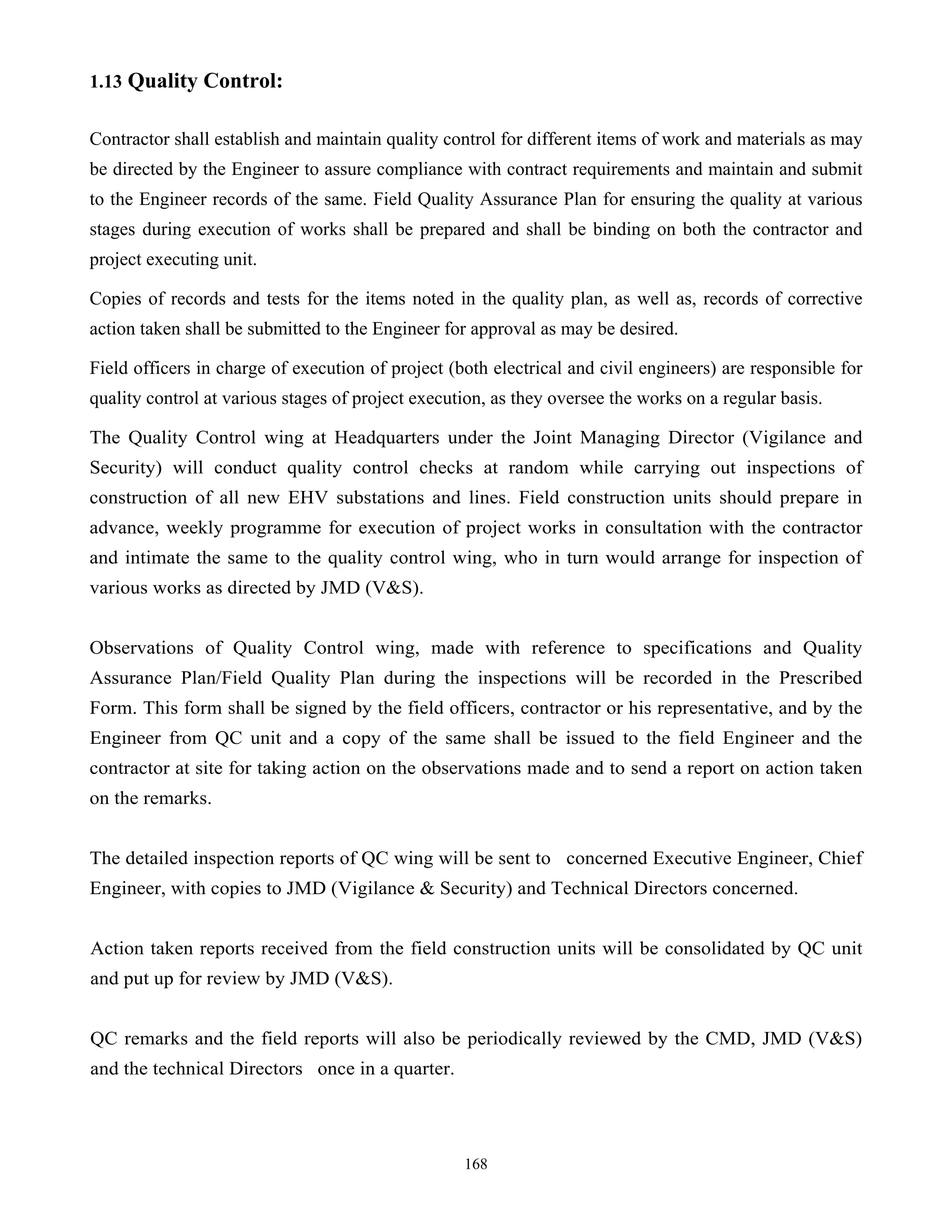 1.13 Quality Control:

Contractor shall establish and maintain quality control for different items of work and materials as may be directed by the Engineer to assure compliance with contract requirements and maintain and submit to the Engineer records of the same. Field Quality Assurance Plan for ensuring the quality at various stages during execution of works shall be prepared and shall be binding on both the contractor and project executing unit.

Copies of records and tests for the items noted in the quality plan, as well as, records of corrective action taken shall be submitted to the Engineer for approval as may be desired.

Field officers in charge of execution of project (both electrical and civil engineers) are responsible for quality control at various stages of project execution, as they oversee the works on a regular basis.

The Quality Control wing at Headquarters under the Joint Managing Director (Vigilance and Security) will conduct quality control checks at random while carrying out inspections of construction of all new EHV substations and lines. Field construction units should prepare in advance, weekly programme for execution of project works in consultation with the contractor and intimate the same to the quality control wing, who in turn would arrange for inspection of various works as directed by JMD (V&S).

Observations of Quality Control wing, made with reference to specifications and Quality Assurance Plan/Field Quality Plan during the inspections will be recorded in the Prescribed Form. This form shall be signed by the field officers, contractor or his representative, and by the Engineer from QC unit and a copy of the same shall be issued to the field Engineer and the contractor at site for taking action on the observations made and to send a report on action taken on the remarks.

The detailed inspection reports of QC wing will be sent to concerned Executive Engineer, Chief Engineer, with copies to JMD (Vigilance & Security) and Technical Directors concerned.

Action taken reports received from the field construction units will be consolidated by QC unit and put up for review by JMD (V&S).

QC remarks and the field reports will also be periodically reviewed by the CMD, JMD (V&S) and the technical Directors once in a quarter.

168